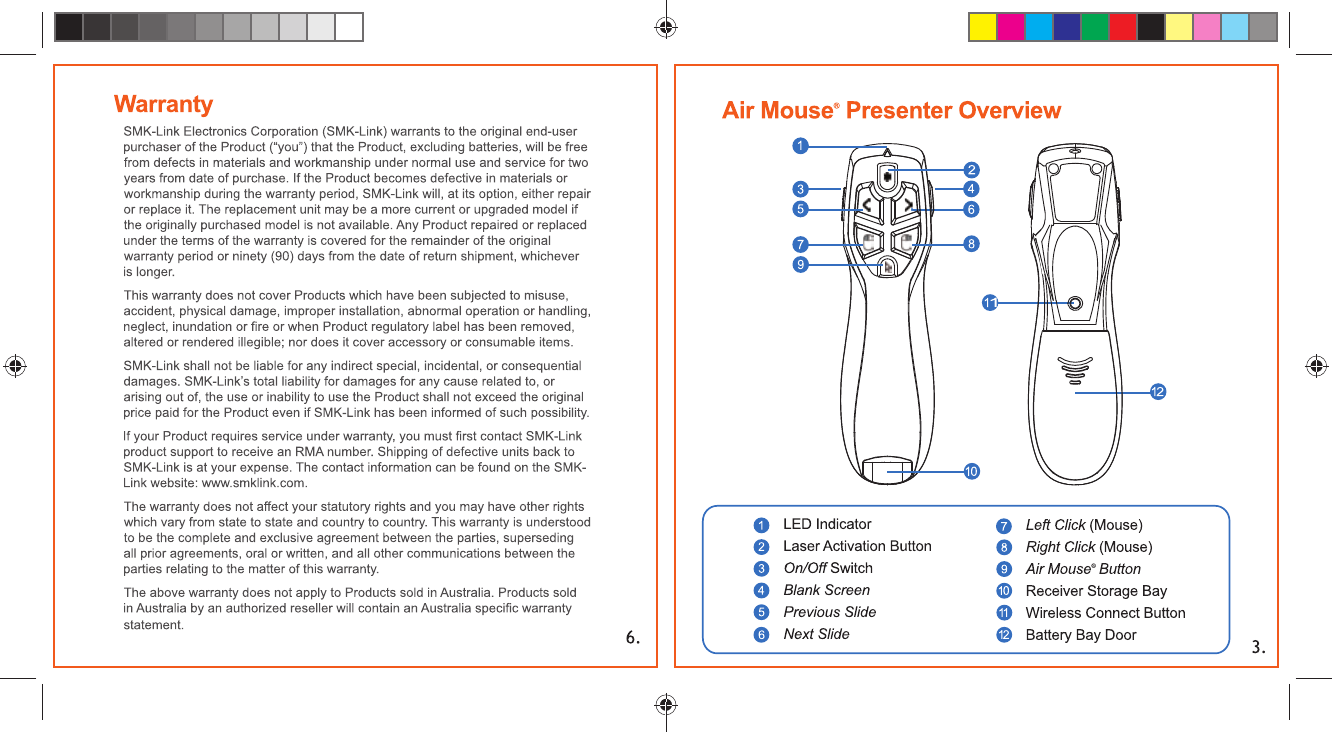 Warranty

SMK-Link Electronics Corporation (SMK-Link) warrants to the original end-user purchaser of the Product ("you") that the Product, excluding batteries, will be free from defects in materials and workmanship under normal use and service for two years from date of purchase. If the Product becomes defective in materials or workmanship during the warranty period, SMK-Link will, at its option, either repair or replace it. The replacement unit may be a more current or upgraded model if the originally purchased model is not available. Any Product repaired or replaced under the terms of the warranty is covered for the remainder of the original warranty period or ninety (90) days from the date of return shipment, whichever is longer.

This warranty does not cover Products which have been subjected to misuse, accident, physical damage, improper installation, abnormal operation or handling, neglect, inundation or fire or when Product regulatory label has been removed, altered or rendered illegible; nor does it cover accessory or consumable items.

SMK-Link shall not be liable for any indirect special, incidental, or consequential damages. SMK-Link's total liability for damages for any cause related to, or arising out of, the use or inability to use the Product shall not exceed the original price paid for the Product even if SMK-Link has been informed of such possibility.

If your Product requires service under warranty, you must first contact SMK-Link product support to receive an RMA number. Shipping of defective units back to SMK-Link is at your expense. The contact information can be found on the SMK-Link website: www.smklink.com.

The warranty does not affect your statutory rights and you may have other rights which vary from state to state and country to country. This warranty is understood to be the complete and exclusive agreement between the parties, superseding all prior agreements, oral or written, and all other communications between the parties relating to the matter of this warranty.

The above warranty does not apply to Products sold in Australia. Products sold in Australia by an authorized reseller will contain an Australia specific warranty statement.

6.

Air Mouse® Presenter Overview

1
2
3
4
5
6
7
8
9
11
12
10

1 LED Indicator
2 Laser Activation Button
3 On/Off Switch
4 Blank Screen
5 Previous Slide
6 Next Slide
7 Left Click (Mouse)
8 Right Click (Mouse)
9 Air Mouse® Button
10 Receiver Storage Bay
11 Wireless Connect Button
12 Battery Bay Door

3.